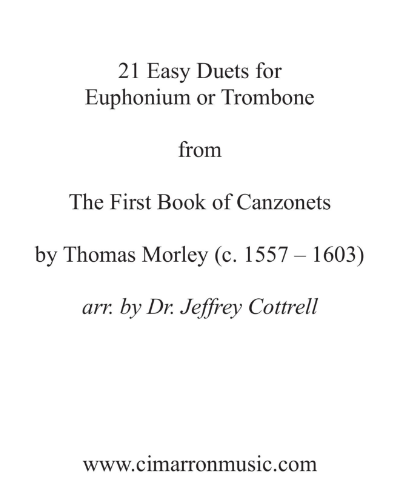 21 Easy Duets for
Euphonium or Trombone

from

The First Book of Canzonets

by Thomas Morley (c. 1557 – 1603)

arr. by Dr. Jeffrey Cottrell

www.cimarronmusic.com